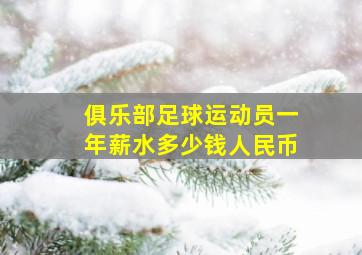 俱乐部足球运动员一年薪水多少钱人民币